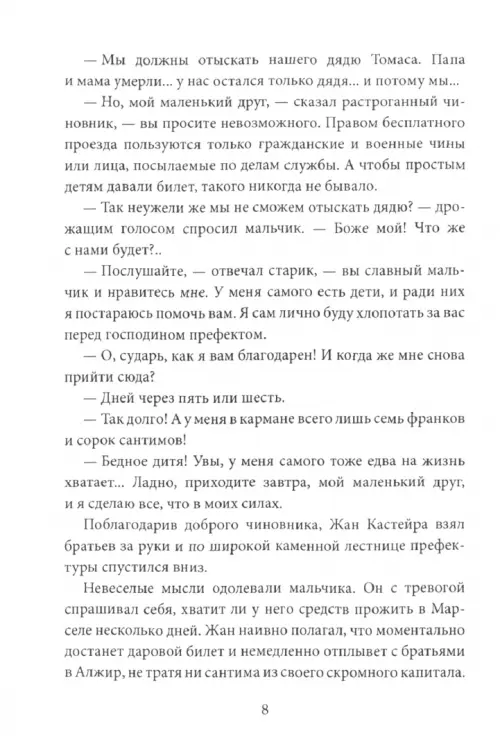 — Мы должны отыскать нашего дядю Томаса. Папа и мама умерли... у нас остался только дядя... и потому мы...

— Но, мой маленький друг, — сказал растроганный чиновник, — вы просите невозможного. Правом бесплатного проезда пользуются только гражданские и военные чины или лица, посылаемые по делам службы. А чтобы простым детям давали билет, такого никогда не бывало.

— Так неужели же мы не сможем отыскать дядю? — дрожащим голосом спросил мальчик. — Боже мой! Что же с нами будет?..

— Послушайте, — отвечал старик, — вы славный мальчик и нравитесь мне. У меня самого есть дети, и ради них я постараюсь помочь вам. Я сам лично буду хлопотать за вас перед господином префектом.

— О, сударь, как я вам благодарен! И когда же мне снова прийти сюда?

— Дней через пять или шесть.

— Так долго! А у меня в кармане всего лишь семь франков и сорок сантимов!

— Бедное дитя! Увы, у меня самого тоже едва на жизнь хватает... Ладно, приходите завтра, мой маленький друг, и я сделаю все, что в моих силах.

Поблагодарив доброго чиновника, Жан Кастейра взял братьев за руки и по широкой каменной лестнице префектуры спустился вниз.

Невеселые мысли одолевали мальчика. Он с тревогой спрашивал себя, хватит ли у него средств прожить в Марселе несколько дней. Жан наивно полагал, что моментально достанет даровой билет и немедленно отплывет с братьями в Алжир, не тратя ни сантима из своего скромного капитала.

8